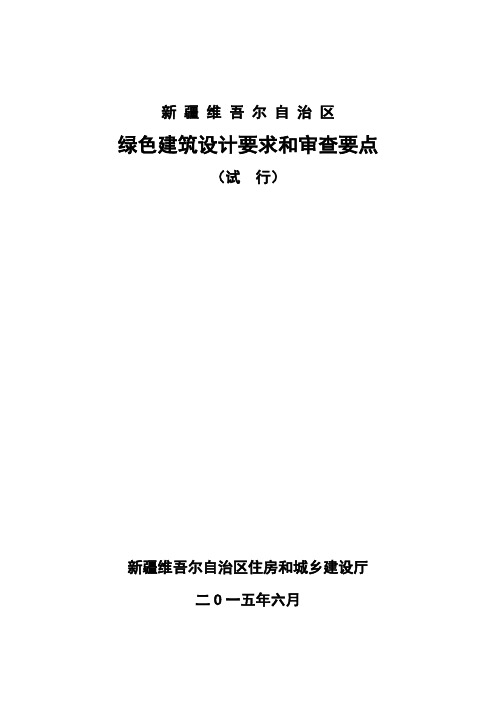 新疆维吾尔自治区

绿色建筑设计要求和审查要点

（试 行）

新疆维吾尔自治区住房和城乡建设厅

二０一五年六月